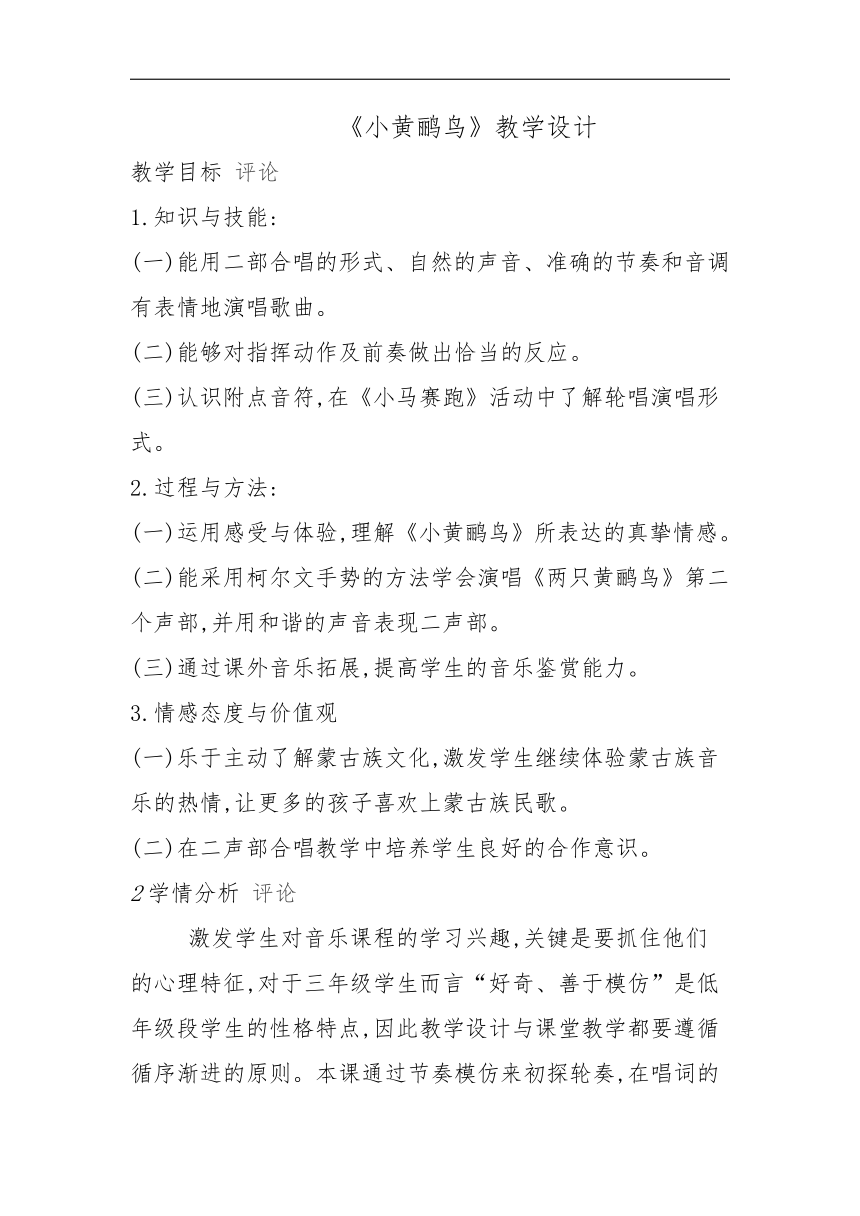 《小黄鹂鸟》教学设计

教学目标 评论

1.知识与技能：

(一)能用二部合唱的形式、自然的声音、准确的节奏和音调有表情地演唱歌曲。

(二)能够对指挥动作及前奏做出恰当的反应。

(三)认识附点音符,在《小马赛跑》活动中了解轮唱演唱形式。

2.过程与方法：

(一)运用感受与体验,理解《小黄鹂鸟》所表达的真挚情感。

(二)能采用柯尔文手势的方法学会演唱《两只黄鹂鸟》第二个声部,并用和谐的声音表现二声部。

(三)通过课外音乐拓展,提高学生的音乐鉴赏能力。

3.情感态度与价值观

(一)乐于主动了解蒙古族文化,激发学生继续体验蒙古族音乐的热情,让更多的孩子喜欢上蒙古族民歌。

(二)在二声部合唱教学中培养学生良好的合作意识。

2学情分析 评论

激发学生对音乐课程的学习兴趣,关键是要抓住他们的心理特征,对于三年级学生而言“好奇、善于模仿”是低年级段学生的性格特点,因此教学设计与课堂教学都要遵循循序渐进的原则。本课通过节奏模仿来初探轮奏,在唱词的